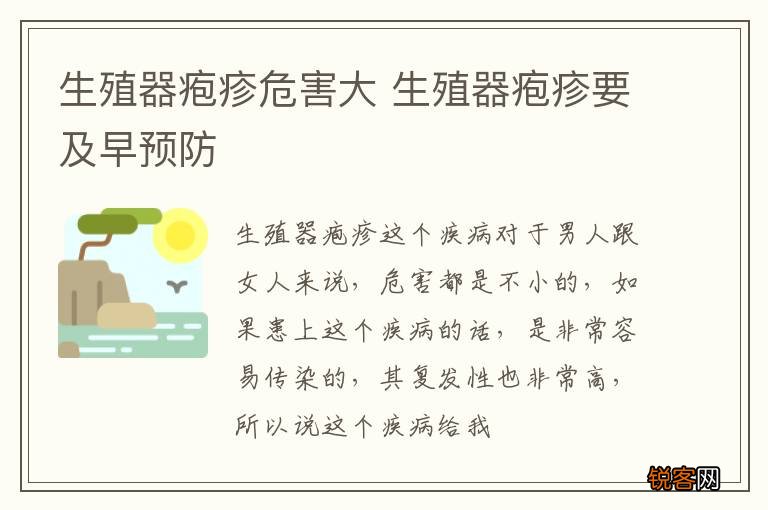 生殖器疱疹危害大 生殖器疱疹要及早预防

生殖器疱疹这个疾病对于男人跟女人来说，危害都是不小的，如果患上这个疾病的话，是非常容易传染的，其复发性也非常高，所以说这个疾病给我

锐客网